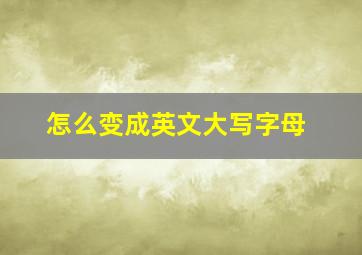 怎么变成英文大写字母